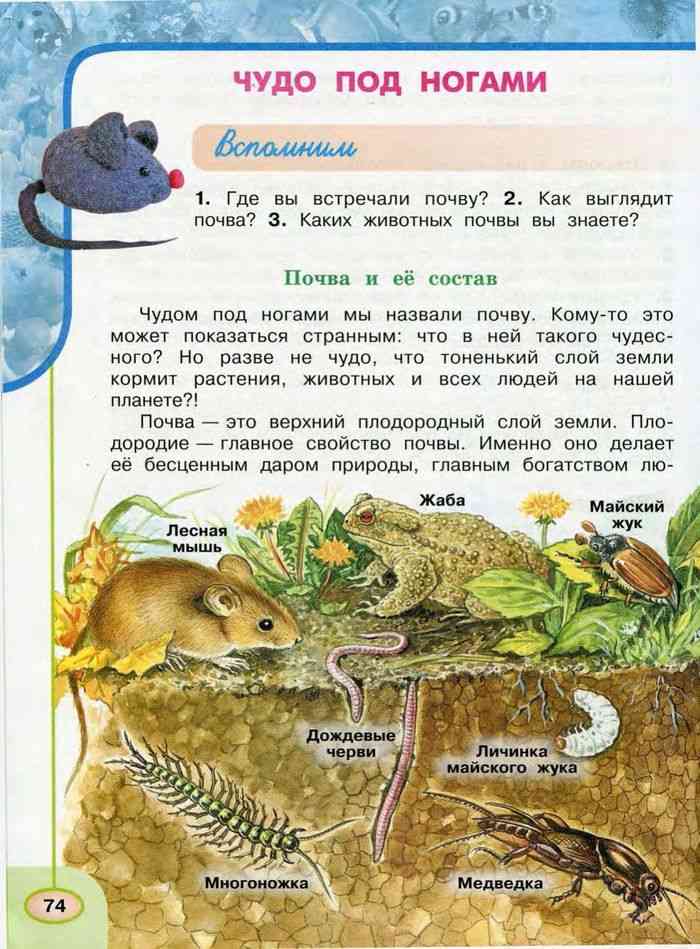 ЧУДО ПОД НОГАМИ

Вспомним

1. Где вы встречали почву? 2. Как выглядит почва? 3. Каких животных почвы вы знаете?

Почва и её состав

Чудом под ногами мы назвали почву. Кому-то это может показаться странным: что в ней такого чудесного? Но разве не чудо, что тоненький слой земли кормит растения, животных и всех людей на нашей планете?!

Почва — это верхний плодородный слой земли. Плодородие — главное свойство почвы. Именно оно делает её бесценным даром природы, главным богатством лю-

Лесная мышь

Жаба

Майский жук

Дождевые черви

Личинка майского жука

Многоножка

Медведка

74